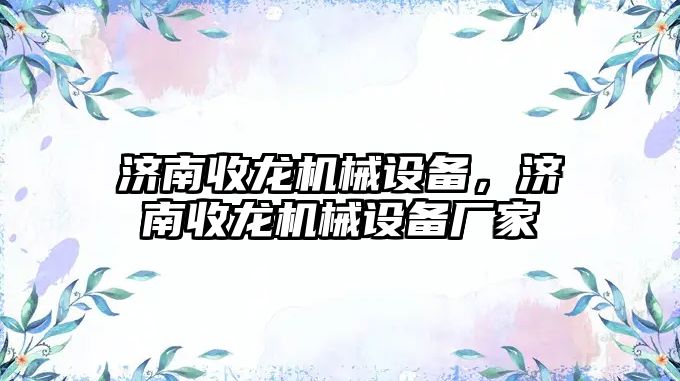 济南收龙机械设备，济南收龙机械设备厂家